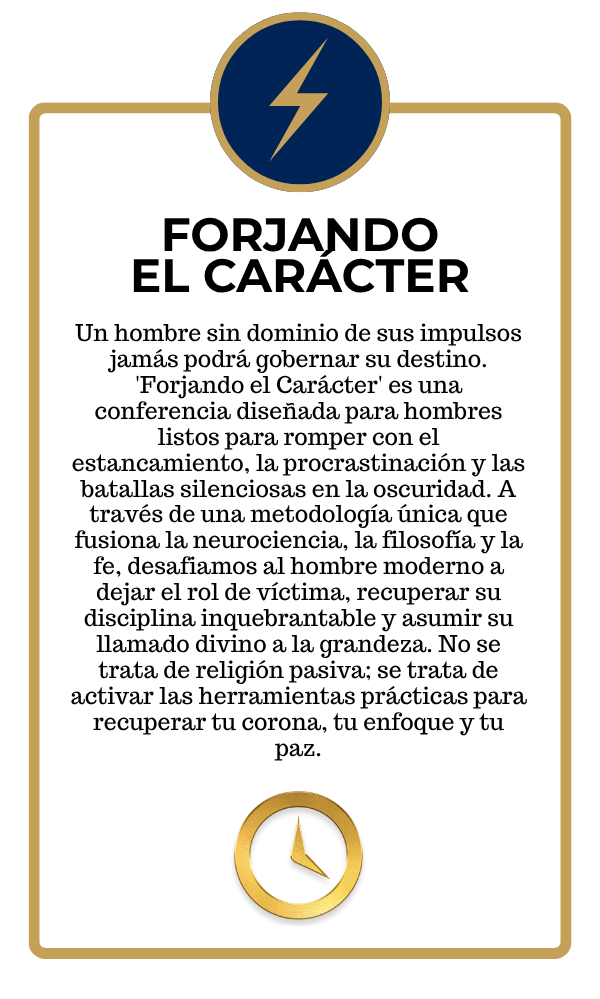 FORJANDO
EL CARÁCTER

Un hombre sin dominio de sus impulsos jamás podrá gobernar su destino. 'Forjando el Carácter' es una conferencia diseñada para hombres listos para romper con el estancamiento, la procrastinación y las batallas silenciosas en la oscuridad. A través de una metodología única que fusiona la neurociencia, la filosofía y la fe, desafiamos al hombre moderno a dejar el rol de víctima, recuperar su disciplina inquebrantable y asumir su llamado divino a la grandeza. No se trata de religión pasiva; se trata de activar las herramientas prácticas para recuperar tu corona, tu enfoque y tu paz.